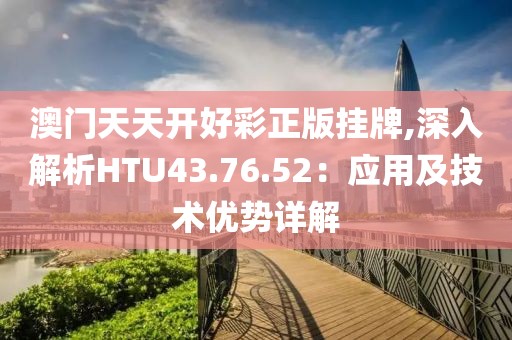 澳门天天开好彩正版挂牌,深入解析HTU43.76.52：应用及技术优势详解